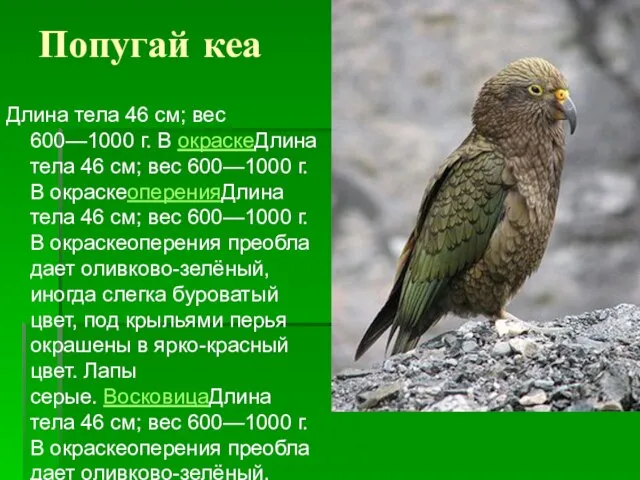 Попугай кеа

Длина тела 46 см; вес 600—1000 г. В окраскеДлина тела 46 см; вес 600—1000 г. В окраскеоперенияДлина тела 46 см; вес 600—1000 г. В окраскеоперения преобла дает оливково-зелёный, иногда слегка буроватый цвет, под крыльями перья окрашены в ярко-красный цвет. Лапы серые. ВосковицаДлина тела 46 см; вес 600—1000 г. В окраскеоперения преобла дает оливково-зелёный,